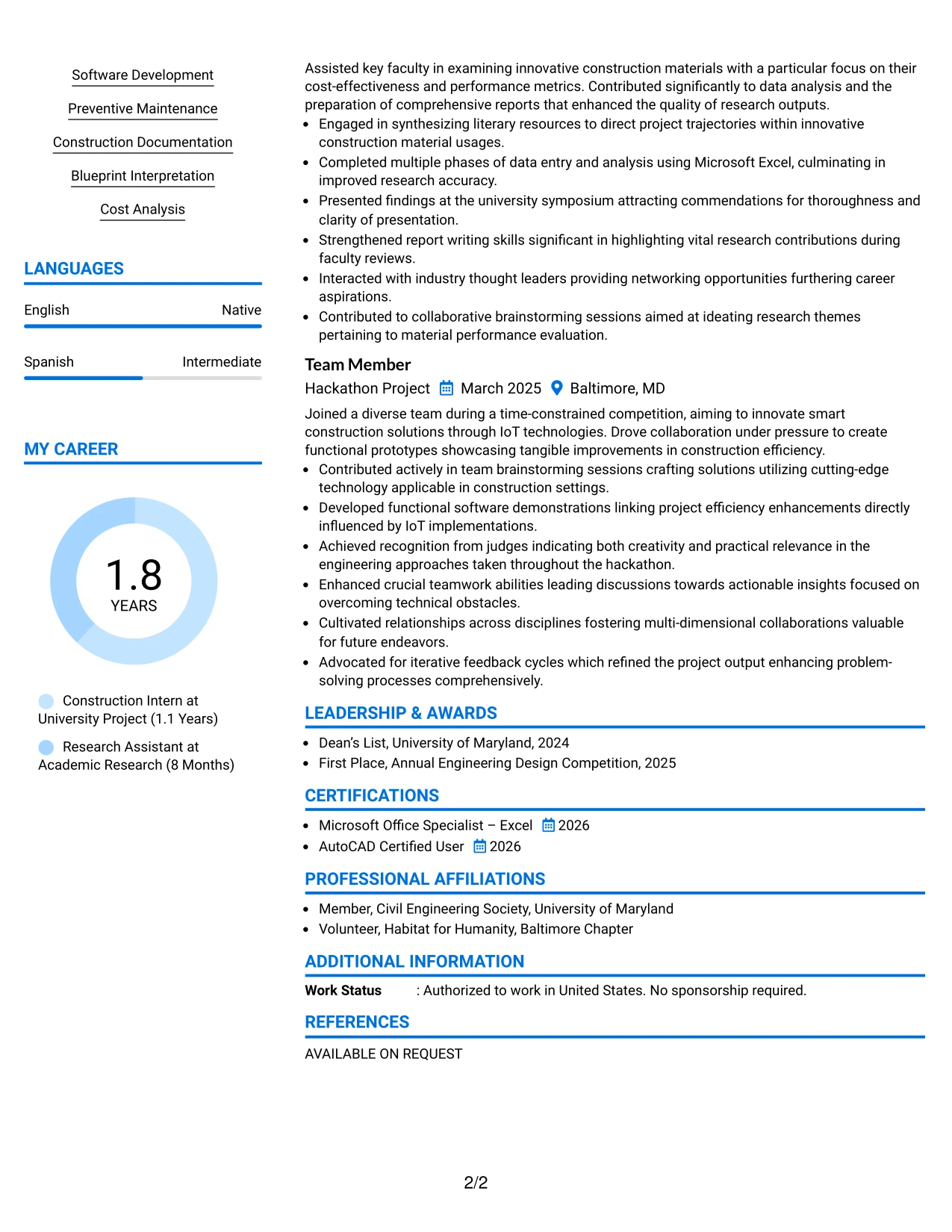 Software Development

Preventive Maintenance

Construction Documentation

Blueprint Interpretation

Cost Analysis

LANGUAGES

English
Native

Spanish
Intermediate

MY CAREER

1.8
YEARS

Construction Intern at University Project (1.1 Years)

Research Assistant at Academic Research (8 Months)

Assisted key faculty in examining innovative construction materials with a particular focus on their cost-effectiveness and performance metrics. Contributed significantly to data analysis and the preparation of comprehensive reports that enhanced the quality of research outputs.

• Engaged in synthesizing literary resources to direct project trajectories within innovative construction material usages.
• Completed multiple phases of data entry and analysis using Microsoft Excel, culminating in improved research accuracy.
• Presented findings at the university symposium attracting commendations for thoroughness and clarity of presentation.
• Strengthened report writing skills significant in highlighting vital research contributions during faculty reviews.
• Interacted with industry thought leaders providing networking opportunities furthering career aspirations.
• Contributed to collaborative brainstorming sessions aimed at ideating research themes pertaining to material performance evaluation.

Team Member

Hackathon Project March 2025 Baltimore, MD

Joined a diverse team during a time-constrained competition, aiming to innovate smart construction solutions through IoT technologies. Drove collaboration under pressure to create functional prototypes showcasing tangible improvements in construction efficiency.

• Contributed actively in team brainstorming sessions crafting solutions utilizing cutting-edge technology applicable in construction settings.
• Developed functional software demonstrations linking project efficiency enhancements directly influenced by IoT implementations.
• Achieved recognition from judges indicating both creativity and practical relevance in the engineering approaches taken throughout the hackathon.
• Enhanced crucial teamwork abilities leading discussions towards actionable insights focused on overcoming technical obstacles.
• Cultivated relationships across disciplines fostering multi-dimensional collaborations valuable for future endeavors.
• Advocated for iterative feedback cycles which refined the project output enhancing problem-solving processes comprehensively.

LEADERSHIP & AWARDS

• Dean's List, University of Maryland, 2024
• First Place, Annual Engineering Design Competition, 2025

CERTIFICATIONS

• Microsoft Office Specialist – Excel 2026
• AutoCAD Certified User 2026

PROFESSIONAL AFFILIATIONS

• Member, Civil Engineering Society, University of Maryland
• Volunteer, Habitat for Humanity, Baltimore Chapter

ADDITIONAL INFORMATION

Work Status : Authorized to work in United States. No sponsorship required.

REFERENCES

AVAILABLE ON REQUEST

2/2